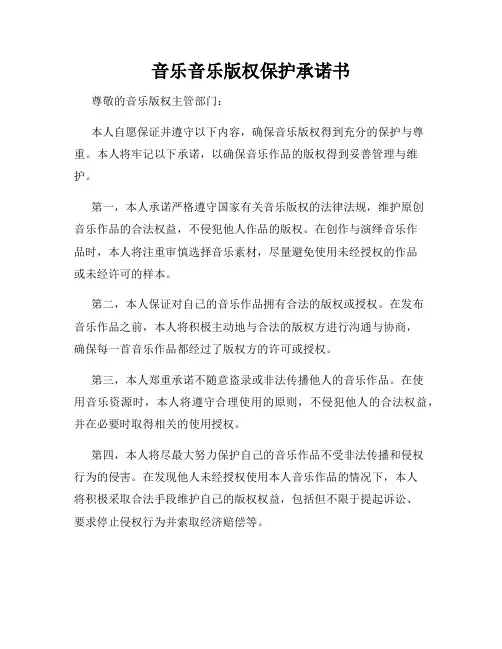 音乐音乐版权保护承诺书

尊敬的音乐版权主管部门：

本人自愿保证并遵守以下内容，确保音乐版权得到充分的保护与尊重。本人将牢记以下承诺，以确保音乐作品的版权得到妥善管理与维护。

第一，本人承诺严格遵守国家有关音乐版权的法律法规，维护原创音乐作品的合法权益，不侵犯他人作品的版权。在创作与演绎音乐作品时，本人将注重审慎选择音乐素材，尽量避免使用未经授权的作品或未经许可的样本。

第二，本人保证对自己的音乐作品拥有合法的版权或授权。在发布音乐作品之前，本人将积极主动地与合法的版权方进行沟通与协商，确保每一首音乐作品都经过了版权方的许可或授权。

第三，本人郑重承诺不随意盗录或非法传播他人的音乐作品。在使用音乐资源时，本人将遵守合理使用的原则，不侵犯他人的合法权益，并在必要时取得相关的使用授权。

第四，本人将尽最大努力保护自己的音乐作品不受非法传播和侵权行为的侵害。在发现他人未经授权使用本人音乐作品的情况下，本人将积极采取合法手段维护自己的版权权益，包括但不限于提起诉讼、要求停止侵权行为并索取经济赔偿等。